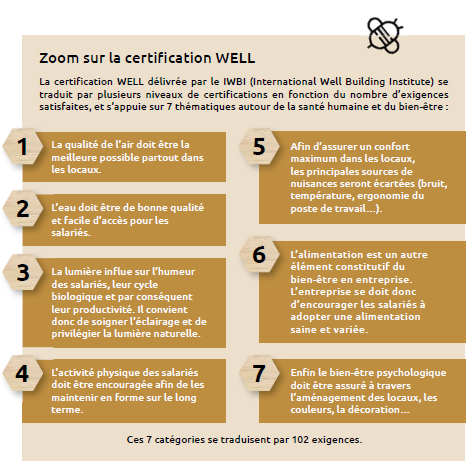 Zoom sur la certification WELL

La certification WELL délivrée par le IWBI (International Well Building Institute) se traduit par plusieurs niveaux de certifications en fonction du nombre d'exigences satisfaites, et s'appuie sur 7 thématiques autour de la santé humaine et du bien-être :

1
La qualité de l'air doit être la meilleure possible partout dans les locaux.

2
L'eau doit être de bonne qualité et facile d'accès pour les salariés.

3
La lumière influe sur l'humeur des salariés, leur cycle biologique et par conséquent leur productivité. Il convient donc de soigner l'éclairage et de privilégier la lumière naturelle.

4
L'activité physique des salariés doit être encouragée afin de les maintenir en forme sur le long terme.

5
Afin d'assurer un confort maximum dans les locaux, les principales sources de nuisances seront écartées (bruit, température, ergonomie du poste de travail…).

6
L'alimentation est un autre élément constitutif du bien-être en entreprise. L'entreprise se doit donc d'encourager les salariés à adopter une alimentation saine et variée.

7
Enfin le bien-être psychologique doit être assuré à travers l'aménagement des locaux, les couleurs, la décoration…

Ces 7 catégories se traduisent par 102 exigences.